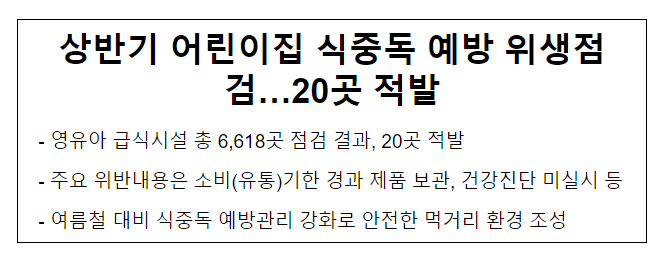 상반기 어린이집 식중독 예방 위생점검…20곳 적발

- 영유아 급식시설 총 6,618곳 점검 결과, 20곳 적발

- 주요 위반내용은 소비(유통)기한 경과 제품 보관, 건강진단 미실시 등

- 여름철 대비 식중독 예방관리 강화로 안전한 먹거리 환경 조성